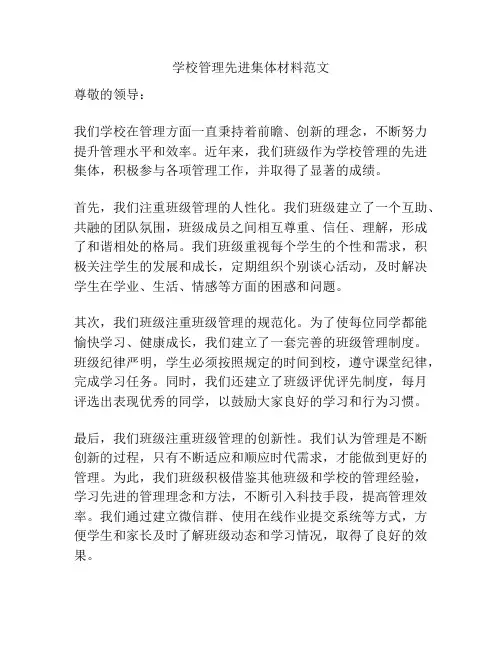 学校管理先进集体材料范文

尊敬的领导：

我们学校在管理方面一直秉持着前瞻、创新的理念，不断努力提升管理水平和效率。近年来，我们班级作为学校管理的先进集体，积极参与各项管理工作，并取得了显著的成绩。

首先，我们注重班级管理的人性化。我们班级建立了一个互助、共融的团队氛围，班级成员之间相互尊重、信任、理解，形成了和谐相处的格局。我们班级重视每个学生的个性和需求，积极关注学生的发展和成长，定期组织个别谈心活动，及时解决学生在学业、生活、情感等方面的困惑和问题。

其次，我们班级注重班级管理的规范化。为了使每位同学都能愉快学习、健康成长，我们建立了一套完善的班级管理制度。班级纪律严明，学生必须按照规定的时间到校，遵守课堂纪律，完成学习任务。同时，我们还建立了班级评优评先制度，每月评选出表现优秀的同学，以鼓励大家良好的学习和行为习惯。

最后，我们班级注重班级管理的创新性。我们认为管理是不断创新的过程，只有不断适应和顺应时代需求，才能做到更好的管理。为此，我们班级积极借鉴其他班级和学校的管理经验，学习先进的管理理念和方法，不断引入科技手段，提高管理效率。我们通过建立微信群、使用在线作业提交系统等方式，方便学生和家长及时了解班级动态和学习情况，取得了良好的效果。